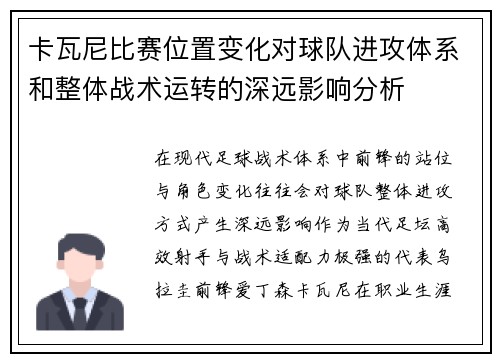 卡瓦尼比赛位置变化对球队进攻体系和整体战术运转的深远影响分析

在现代足球战术体系中前锋的站位与角色变化往往会对球队整体进攻方式产生深远影响作为当代足坛高效射手与战术适配力极强的代表乌拉圭前锋爱丁森卡瓦尼在职业生涯